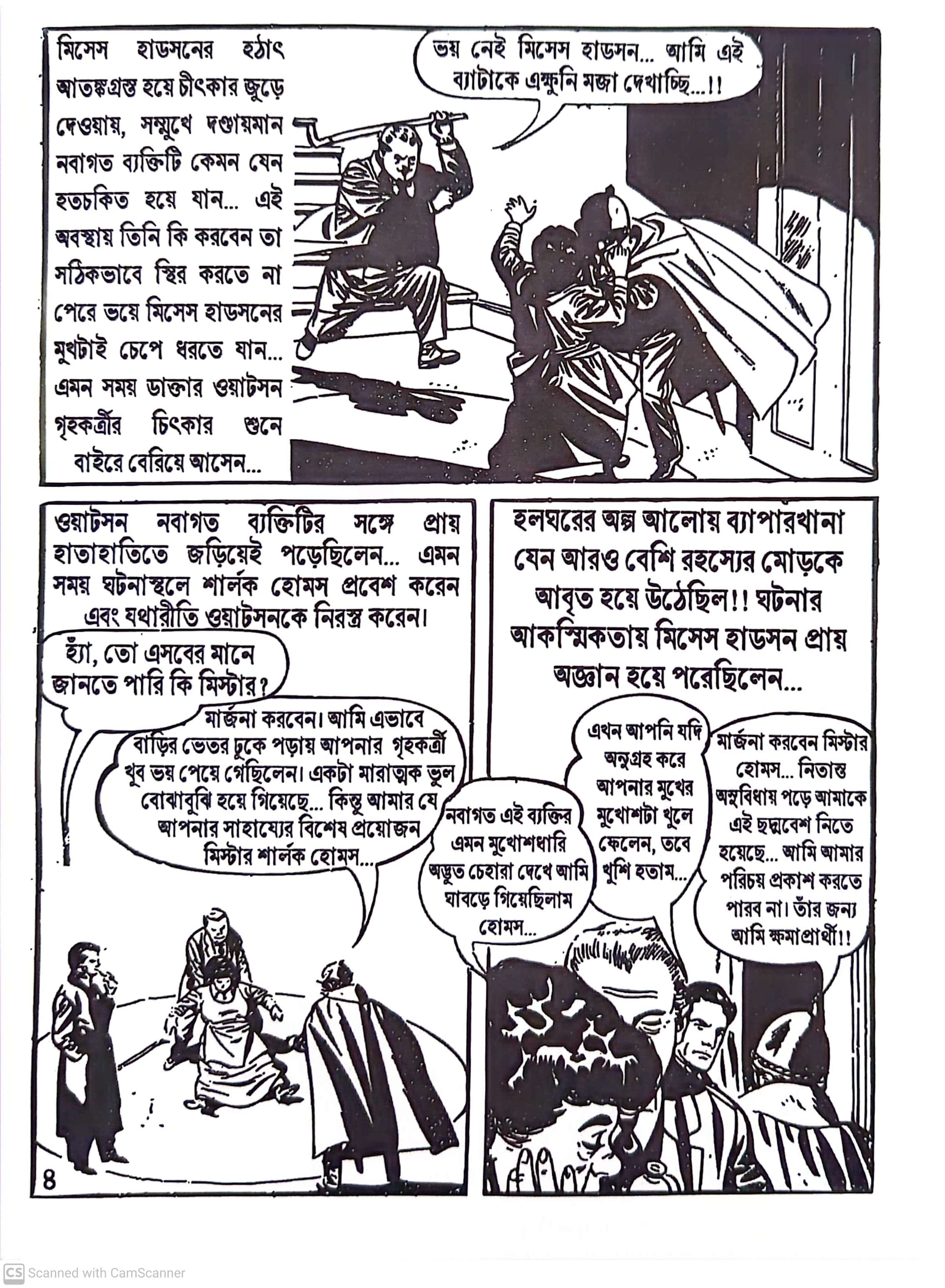 মিসেস হাডসনের হঠাৎ আতঙ্কগ্রস্ত হয়ে চীৎকার জুড়ে দেওয়ায়, সম্মুখে দণ্ডায়মান নবাগত ব্যক্তিটি কেমন যেন হতচকিত হয়ে যান... এই অবস্থায় তিনি কি করবেন তা সঠিকভাবে স্থির করতে না পেরে ভয়ে মিসেস হাডসনের মুখটাই চেপে ধরতে যান... এমন সময় ডাক্তার ওয়াটসন গৃহকর্ত্রীর চিৎকার শুনে বাইরে বেরিয়ে আসেন...

ভয় নেই মিসেস হাডসন... আমি এই ব্যাটাকে এক্ষুনি মজা দেখাচ্ছি...!!

ওয়াটসন নবাগত ব্যক্তিটির সঙ্গে প্রায় হাতাহাতিতে জড়িয়েই পড়েছিলেন... এমন সময় ঘটনাস্থলে শার্লক হোমস প্রবেশ করেন এবং যথারীতি ওয়াটসনকে নিরস্ত্র করেন।

হ্যাঁ, তো এসবের মানে জানতে পারি কি মিস্টার?

মার্জনা করবেন। আমি এভাবে বাড়ির ভেতর ঢুকে পড়ায় আপনার গৃহকর্ত্রী খুব ভয় পেয়ে গেছিলেন। একটা মারাত্মক ভুল বোঝাবুঝি হয়ে গিয়েছে... কিন্তু আমার যে আপনার সাহায্যের বিশেষ প্রয়োজন মিস্টার শার্লক হোমস...

8

হলঘরের অল্প আলোয় ব্যাপারখানা যেন আরও বেশি রহস্যের মোড়কে আবৃত হয়ে উঠেছিল!! ঘটনার আকস্মিকতায় মিসেস হাডসন প্রায় অজ্ঞান হয়ে পরেছিলেন...

নবাগত এই ব্যক্তির এমন মুখোশধারি অদ্ভুত চেহারা দেখে আমি ঘাবড়ে গিয়েছিলাম হোমস...

এখন আপনি যদি অনুগ্রহ করে আপনার মুখের মুখোশটা খুলে ফেলেন, তবে খুশি হতাম...

মার্জনা করবেন মিস্টার হোমস... নিতান্ত অসুবিধায় পড়ে আমাকে এই ছদ্মবেশ নিতে হয়েছে... আমি আমার পরিচয় প্রকাশ করতে পারব না। তাঁর জন্য আমি ক্ষমাপ্রার্থী!!

CS Scanned with CamScanner